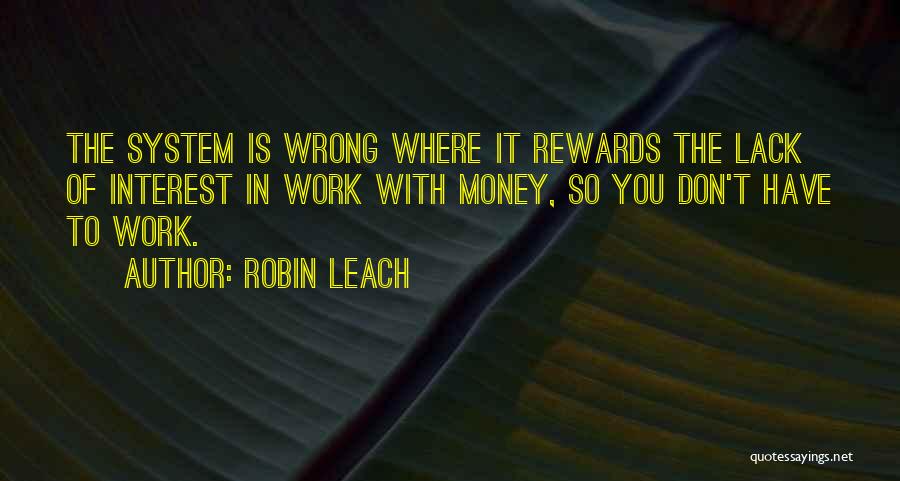 THE SYSTEM IS WRONG WHERE IT REWARDS THE LACK OF INTEREST IN WORK WITH MONEY, SO YOU DON'T HAVE TO WORK.

AUTHOR: ROBIN LEACH

quotessayings.net